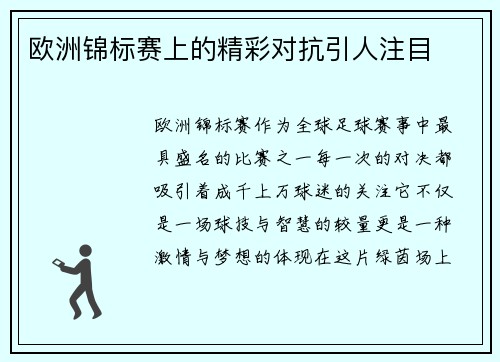 欧洲锦标赛上的精彩对抗引人注目

欧洲锦标赛作为全球足球赛事中最具盛名的比赛之一每一次的对决都吸引着成千上万球迷的关注它不仅是一场球技与智慧的较量更是一种激情与梦想的体现在这片绿茵场上